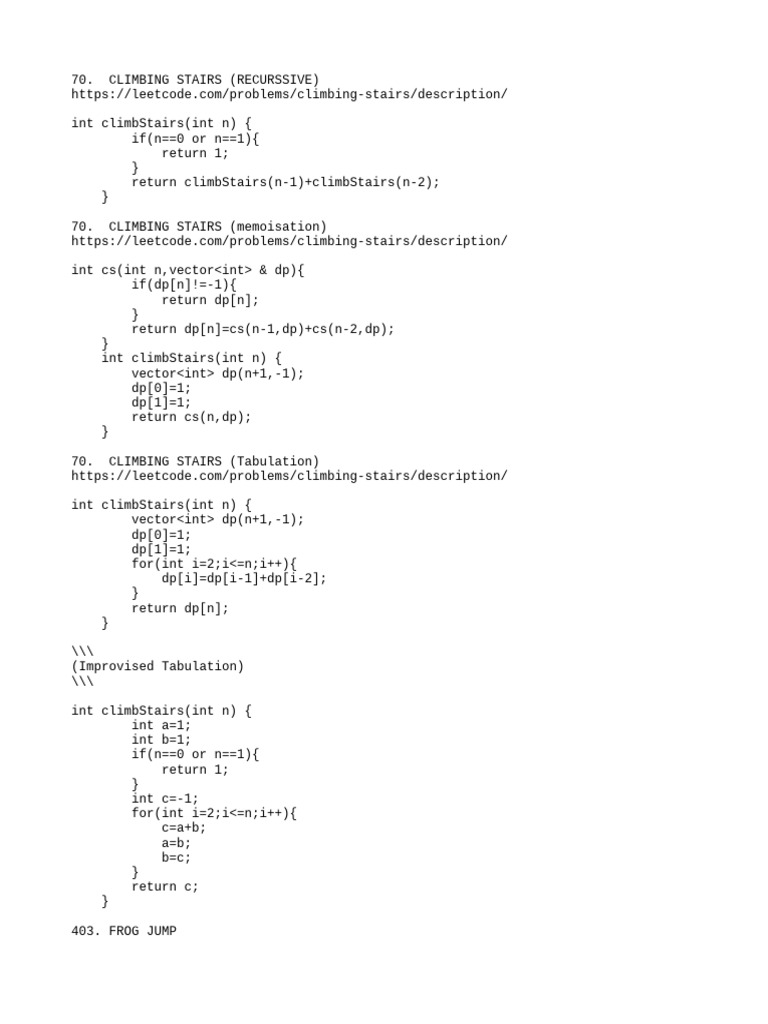 70.  CLIMBING STAIRS (RECURSSIVE)
https://leetcode.com/problems/climbing-stairs/description/

int climbStairs(int n) {
        if(n==0 or n==1){
            return 1;
        }
        return climbStairs(n-1)+climbStairs(n-2);
    }

70.  CLIMBING STAIRS (memoisation)
https://leetcode.com/problems/climbing-stairs/description/

int cs(int n,vector<int> & dp){
        if(dp[n]!=-1){
            return dp[n];
        }
        return dp[n]=cs(n-1,dp)+cs(n-2,dp);
    }
    int climbStairs(int n) {
        vector<int> dp(n+1,-1);
        dp[0]=1;
        dp[1]=1;
        return cs(n,dp);
    }

70.  CLIMBING STAIRS (Tabulation)
https://leetcode.com/problems/climbing-stairs/description/

int climbStairs(int n) {
        vector<int> dp(n+1,-1);
        dp[0]=1;
        dp[1]=1;
        for(int i=2;i<=n;i++){
            dp[i]=dp[i-1]+dp[i-2];
        }
        return dp[n];
    }

\\\
(Improvised Tabulation)
\\\

int climbStairs(int n) {
        int a=1;
        int b=1;
        if(n==0 or n==1){
            return 1;
        }
        int c=-1;
        for(int i=2;i<=n;i++){
            c=a+b;
            a=b;
            b=c;
        }
        return c;
    }

403. FROG JUMP